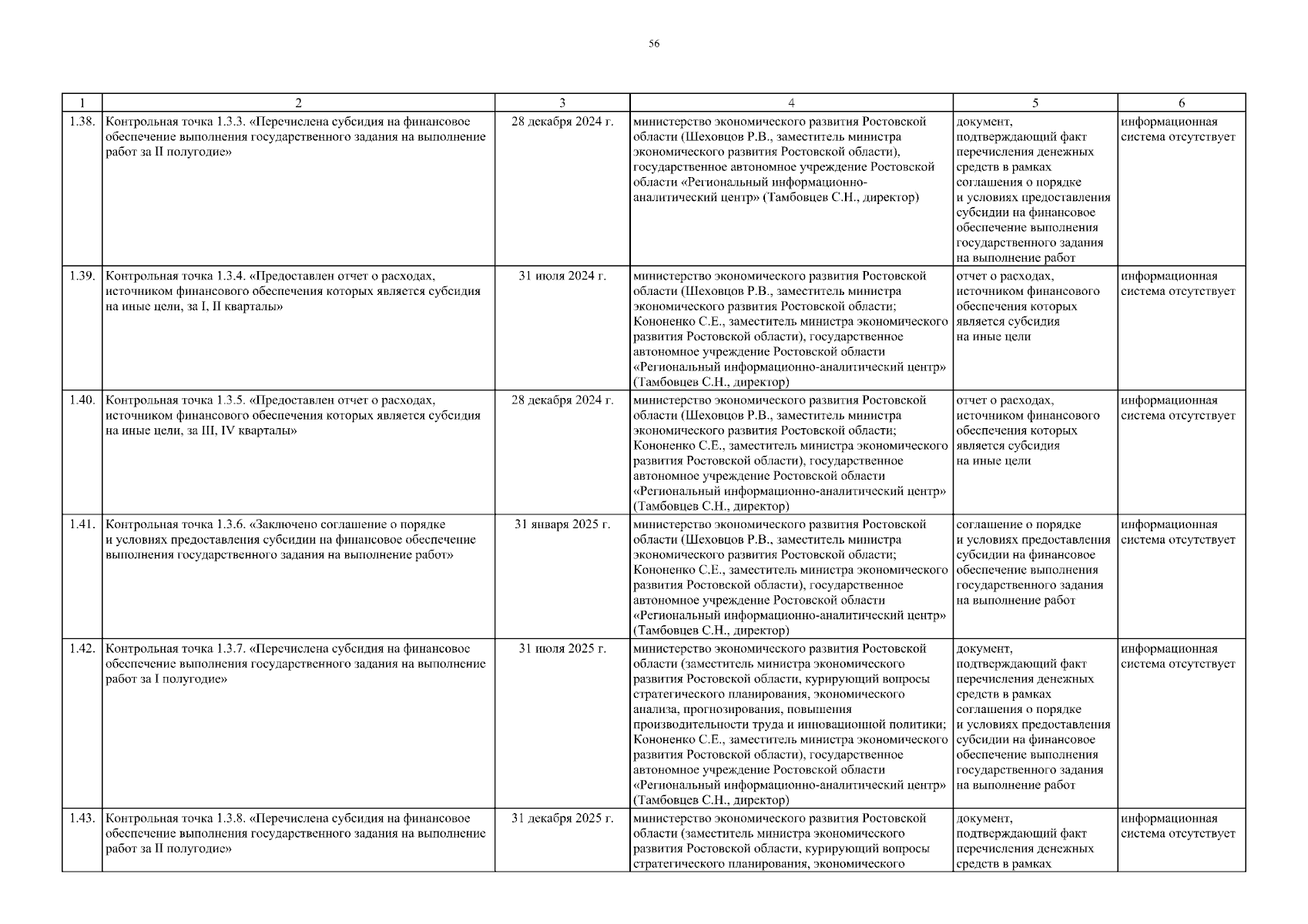 56

| 1 | 2 | 3 | 4 | 5 | 6 |
|---|---|---|---|---|---|
| 1.38. | Контрольная точка 1.3.3. «Перечислена субсидия на финансовое обеспечение выполнения государственного задания на выполнение работ за II полугодие» | 28 декабря 2024 г. | министерство экономического развития Ростовской области (Шеховцов Р.В., заместитель министра экономического развития Ростовской области), государственное автономное учреждение Ростовской области «Региональный информационно-аналитический центр» (Тамбовцев С.Н., директор) | документ, подтверждающий факт перечисления денежных средств в рамках соглашения о порядке и условиях предоставления субсидии на финансовое обеспечение выполнения государственного задания на выполнение работ | информационная система отсутствует |
| 1.39. | Контрольная точка 1.3.4. «Предоставлен отчет о расходах, источником финансового обеспечения которых является субсидия на иные цели, за I, II кварталы» | 31 июля 2024 г. | министерство экономического развития Ростовской области (Шеховцов Р.В., заместитель министра экономического развития Ростовской области; Кононенко С.Е., заместитель министра экономического развития Ростовской области), государственное автономное учреждение Ростовской области «Региональный информационно-аналитический центр» (Тамбовцев С.Н., директор) | отчет о расходах, источником финансового обеспечения которых является субсидия на иные цели | информационная система отсутствует |
| 1.40. | Контрольная точка 1.3.5. «Предоставлен отчет о расходах, источником финансового обеспечения которых является субсидия на иные цели, за III, IV кварталы» | 28 декабря 2024 г. | министерство экономического развития Ростовской области (Шеховцов Р.В., заместитель министра экономического развития Ростовской области; Кононенко С.Е., заместитель министра экономического развития Ростовской области), государственное автономное учреждение Ростовской области «Региональный информационно-аналитический центр» (Тамбовцев С.Н., директор) | отчет о расходах, источником финансового обеспечения которых является субсидия на иные цели | информационная система отсутствует |
| 1.41. | Контрольная точка 1.3.6. «Заключено соглашение о порядке и условиях предоставления субсидии на финансовое обеспечение выполнения государственного задания на выполнение работ» | 31 января 2025 г. | министерство экономического развития Ростовской области (Шеховцов Р.В., заместитель министра экономического развития Ростовской области; Кононенко С.Е., заместитель министра экономического развития Ростовской области), государственное автономное учреждение Ростовской области «Региональный информационно-аналитический центр» (Тамбовцев С.Н., директор) | соглашение о порядке и условиях предоставления субсидии на финансовое обеспечение выполнения государственного задания на выполнение работ | информационная система отсутствует |
| 1.42. | Контрольная точка 1.3.7. «Перечислена субсидия на финансовое обеспечение выполнения государственного задания на выполнение работ за I полугодие» | 31 июля 2025 г. | министерство экономического развития Ростовской области (заместитель министра экономического развития Ростовской области, курирующий вопросы стратегического планирования, экономического анализа, прогнозирования, повышения производительности труда и инновационной политики; Кононенко С.Е., заместитель министра экономического развития Ростовской области), государственное автономное учреждение Ростовской области «Региональный информационно-аналитический центр» (Тамбовцев С.Н., директор) | документ, подтверждающий факт перечисления денежных средств в рамках соглашения о порядке и условиях предоставления субсидии на финансовое обеспечение выполнения государственного задания на выполнение работ | информационная система отсутствует |
| 1.43. | Контрольная точка 1.3.8. «Перечислена субсидия на финансовое обеспечение выполнения государственного задания на выполнение работ за II полугодие» | 31 декабря 2025 г. | министерство экономического развития Ростовской области (заместитель министра экономического развития Ростовской области, курирующий вопросы стратегического планирования, экономического | документ, подтверждающий факт перечисления денежных средств в рамках | информационная система отсутствует |